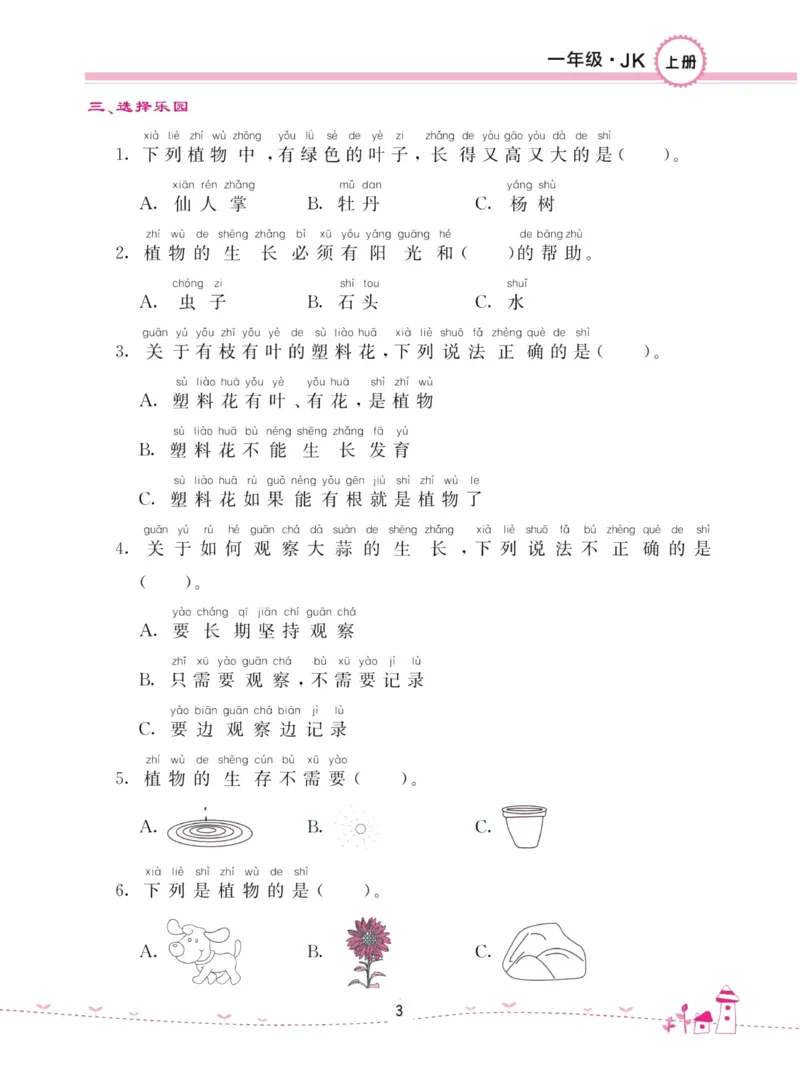 一年级·JK 上册

三、选择乐园

xià liè zhí wù zhōng yǒu lǜ sè de yè zi zhǎng de yòu gāo yòu dà de shì
1. 下列植物中，有绿色的叶子，长得又高又大的是（ ）。

xiān rén zhǎng mǔ dan yáng shù
A. 仙人掌 B. 牡丹 C. 杨树

zhí wù de shēng zhǎng bì xū yǒu yáng guāng hé de bāng zhù
2. 植物的生长必须有阳光和（ ）的帮助。

chóng zi shí tou shuǐ
A. 虫子 B. 石头 C. 水

guān yú yǒu zhī yǒu yè de sù liào huā xià liè shuō fǎ zhèng què de shì
3. 关于有枝有叶的塑料花，下列说法正确的是（ ）。

sù liào huā yǒu yè yǒu huā shì zhí wù
A. 塑料花有叶、有花，是植物

sù liào huā bù néng shēng zhǎng fā yù
B. 塑料花不能生长发育

sù liào huā rú guǒ néng yǒu gēn jiù shì zhí wù le
C. 塑料花如果能有根就是植物了

guān yú rú hé guān chá dà suàn de shēng zhǎng xià liè shuō fǎ bú zhèng què de shì
4. 关于如何观察大蒜的生长，下列说法不正确的是（ ）。

yào cháng qī jiān chí guān chá
A. 要长期坚持观察

zhǐ xū yào guān chá bù xū yào jì lù
B. 只需要观察，不需要记录

yào biān guān chá biān jì lù
C. 要边观察边记录

zhí wù de shēng cún bù xū yào
5. 植物的生存不需要（ ）。

A. B. C.

xià liè shì zhí wù de shì
6. 下列是植物的是（ ）。

A. B. C.

3